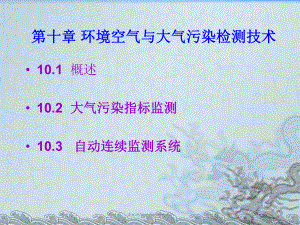 第十章 环境空气与大气污染检测技术

• 10.1 概述

• 10.2 大气污染指标监测

• 10.3 自动连续监测系统